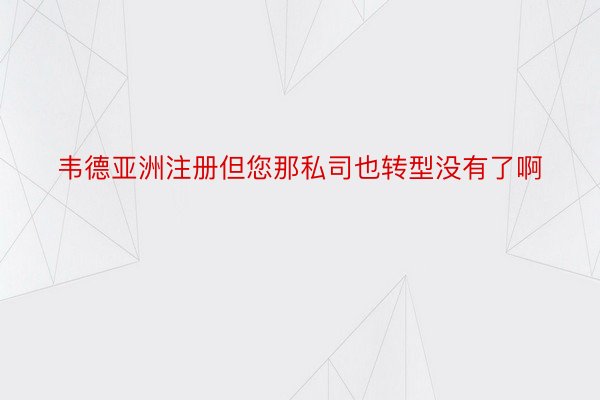 韦德亚洲注册但您那私司也转型没有了啊